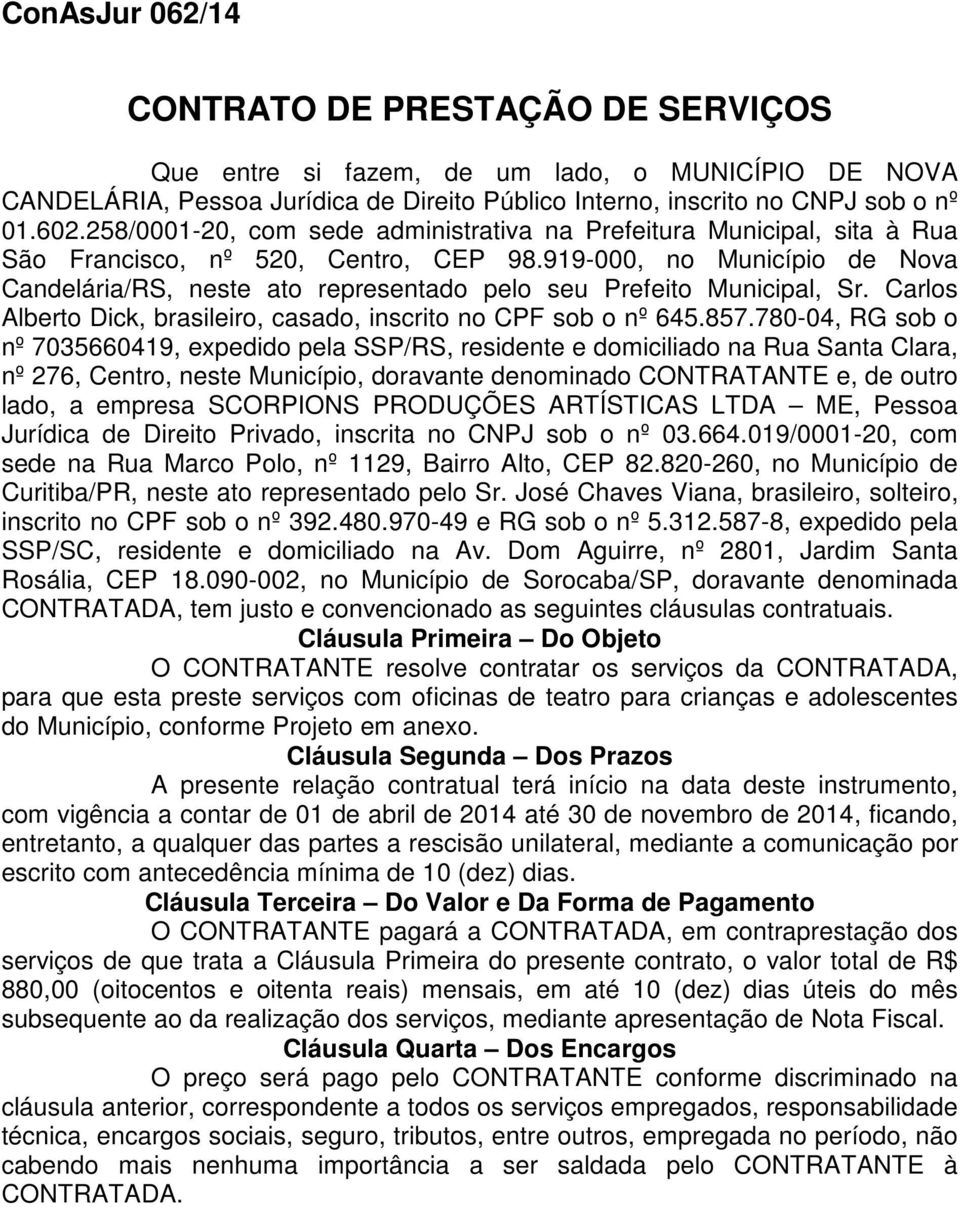 ConAsJur 062/14

CONTRATO DE PRESTAÇÃO DE SERVIÇOS

Que entre si fazem, de um lado, o MUNICÍPIO DE NOVA CANDELÁRIA, Pessoa Jurídica de Direito Público Interno, inscrito no CNPJ sob o nº 01.602.258/0001-20, com sede administrativa na Prefeitura Municipal, sita à Rua São Francisco, nº 520, Centro, CEP 98.919-000, no Município de Nova Candelária/RS, neste ato representado pelo seu Prefeito Municipal, Sr. Carlos Alberto Dick, brasileiro, casado, inscrito no CPF sob o nº 645.857.780-04, RG sob o nº 7035660419, expedido pela SSP/RS, residente e domiciliado na Rua Santa Clara, nº 276, Centro, neste Município, doravante denominado CONTRATANTE e, de outro lado, a empresa SCORPIONS PRODUÇÕES ARTÍSTICAS LTDA – ME, Pessoa Jurídica de Direito Privado, inscrita no CNPJ sob o nº 03.664.019/0001-20, com sede na Rua Marco Polo, nº 1129, Bairro Alto, CEP 82.820-260, no Município de Curitiba/PR, neste ato representado pelo Sr. José Chaves Viana, brasileiro, solteiro, inscrito no CPF sob o nº 392.480.970-49 e RG sob o nº 5.312.587-8, expedido pela SSP/SC, residente e domiciliado na Av. Dom Aguirre, nº 2801, Jardim Santa Rosália, CEP 18.090-002, no Município de Sorocaba/SP, doravante denominada CONTRATADA, tem justo e convencionado as seguintes cláusulas contratuais.

Cláusula Primeira – Do Objeto

O CONTRATANTE resolve contratar os serviços da CONTRATADA, para que esta preste serviços com oficinas de teatro para crianças e adolescentes do Município, conforme Projeto em anexo.

Cláusula Segunda – Dos Prazos

A presente relação contratual terá início na data deste instrumento, com vigência a contar de 01 de abril de 2014 até 30 de novembro de 2014, ficando, entretanto, a qualquer das partes a rescisão unilateral, mediante a comunicação por escrito com antecedência mínima de 10 (dez) dias.

Cláusula Terceira – Do Valor e Da Forma de Pagamento

O CONTRATANTE pagará a CONTRATADA, em contraprestação dos serviços de que trata a Cláusula Primeira do presente contrato, o valor total de R$ 880,00 (oitocentos e oitenta reais) mensais, em até 10 (dez) dias úteis do mês subsequente ao da realização dos serviços, mediante apresentação de Nota Fiscal.

Cláusula Quarta – Dos Encargos

O preço será pago pelo CONTRATANTE conforme discriminado na cláusula anterior, correspondente a todos os serviços empregados, responsabilidade técnica, encargos sociais, seguro, tributos, entre outros, empregada no período, não cabendo mais nenhuma importância a ser saldada pelo CONTRATANTE à CONTRATADA.